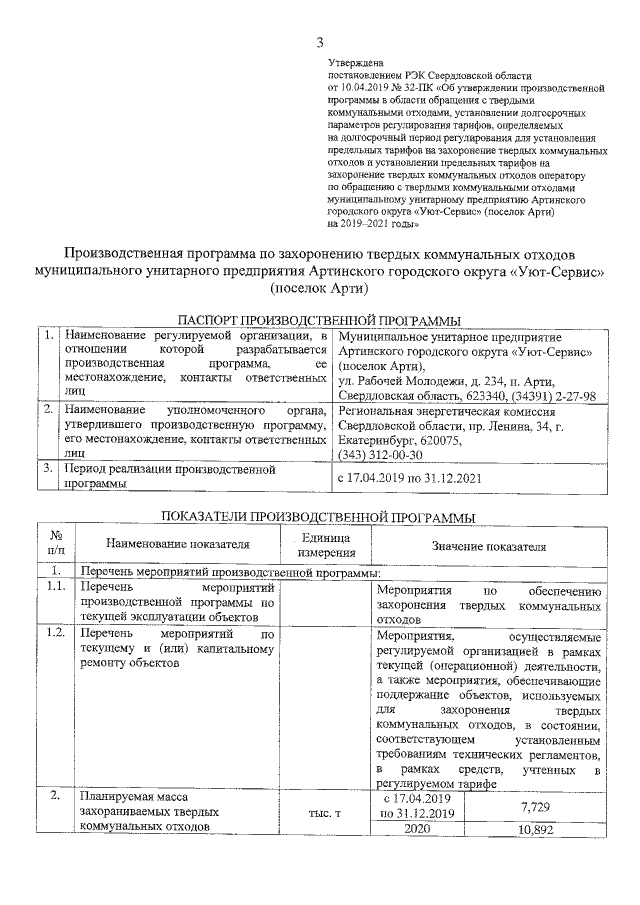 3

Утверждена
постановлением РЭК Свердловской области
от 10.04.2019 № 32-ПК «Об утверждении производственной программы в области обращения с твердыми коммунальными отходами, установлении долгосрочных параметров регулирования тарифов, определяемых на долгосрочный период регулирования для установления предельных тарифов на захоронение твердых коммунальных отходов и установлении предельных тарифов на захоронение твердых коммунальных отходов оператору по обращению с твердыми коммунальными отходами муниципальному унитарному предприятию Артинского городского округа «Уют-Сервис» (поселок Арти) на 2019–2021 годы»

Производственная программа по захоронению твердых коммунальных отходов муниципального унитарного предприятия Артинского городского округа «Уют-Сервис» (поселок Арти)

ПАСПОРТ ПРОИЗВОДСТВЕННОЙ ПРОГРАММЫ

| 1. | Наименование регулируемой организации, в отношении которой разрабатывается производственная программа, ее местонахождение, контакты ответственных лиц | Муниципальное унитарное предприятие Артинского городского округа «Уют-Сервис» (поселок Арти), ул. Рабочей Молодежи, д. 234, п. Арти, Свердловская область, 623340, (34391) 2-27-98 |
|---|---|---|
| 2. | Наименование уполномоченного органа, утвердившего производственную программу, его местонахождение, контакты ответственных лиц | Региональная энергетическая комиссия Свердловской области, пр. Ленина, 34, г. Екатеринбург, 620075, (343) 312-00-30 |
| 3. | Период реализации производственной программы | с 17.04.2019 по 31.12.2021 |

ПОКАЗАТЕЛИ ПРОИЗВОДСТВЕННОЙ ПРОГРАММЫ

| № п/п | Наименование показателя | Единица измерения | Значение показателя | |
|---|---|---|---|---|
| 1. | Перечень мероприятий производственной программы: | | | |
| 1.1. | Перечень мероприятий производственной программы по текущей эксплуатации объектов | | Мероприятия по обеспечению захоронения твердых коммунальных отходов | |
| 1.2. | Перечень мероприятий по текущему и (или) капитальному ремонту объектов | | Мероприятия, осуществляемые регулируемой организацией в рамках текущей (операционной) деятельности, а также мероприятия, обеспечивающие поддержание объектов, используемых для захоронения твердых коммунальных отходов, в состоянии, соответствующем установленным требованиям технических регламентов, в рамках средств, учтенных в регулируемом тарифе | |
| 2. | Планируемая масса захораниваемых твердых коммунальных отходов | тыс. т | с 17.04.2019 по 31.12.2019 | 7,729 |
| | | | 2020 | 10,892 |